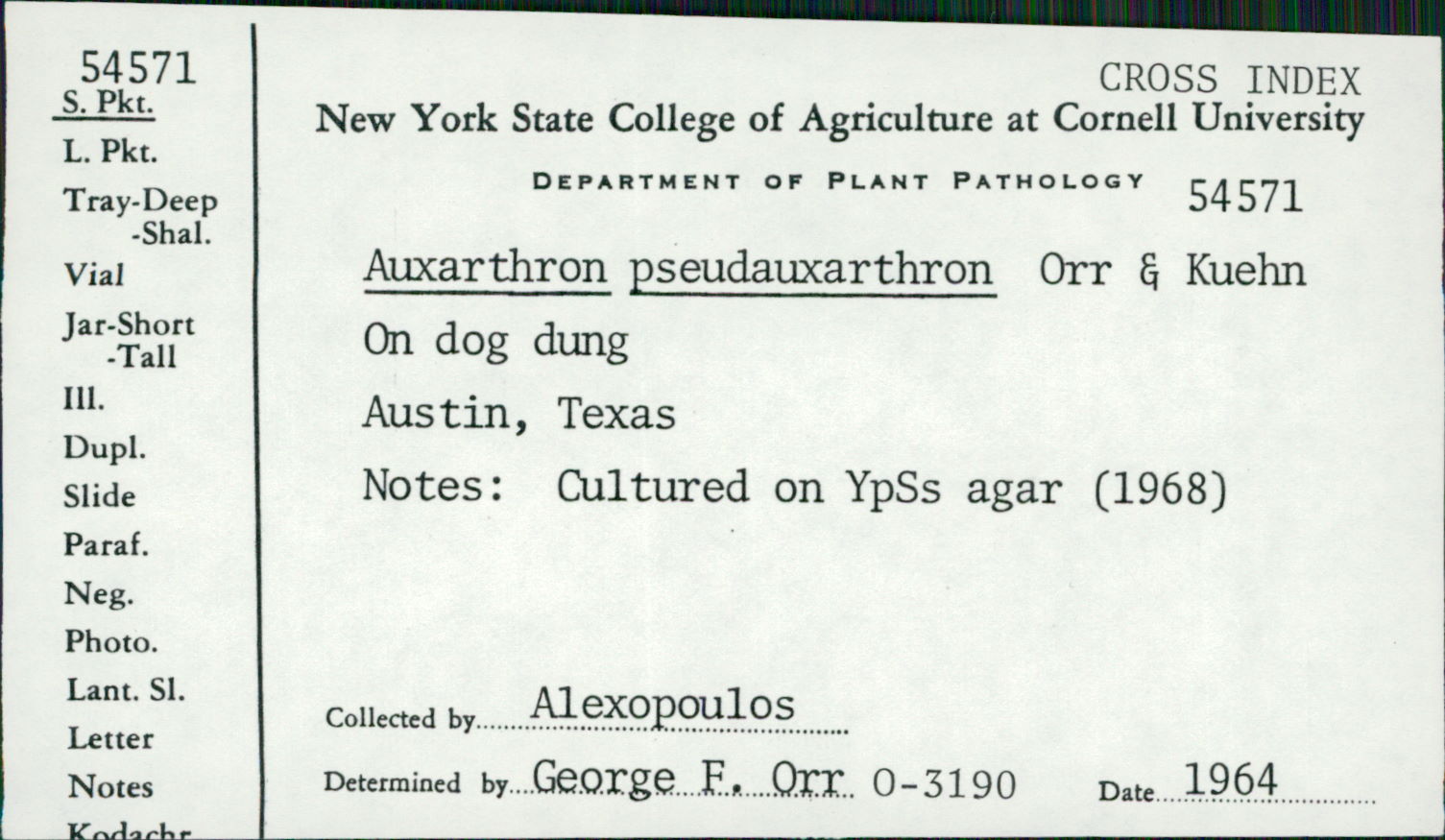 54571
S. Pkt.
L. Pkt.
Tray-Deep
-Shal.
Vial
Jar-Short
-Tall
Ill.
Dupl.
Slide
Paraf.
Neg.
Photo.
Lant. Sl.
Letter
Notes
Kodachr.

CROSS INDEX
New York State College of Agriculture at Cornell University
DEPARTMENT OF PLANT PATHOLOGY 54571

Auxarthron pseudauxarthron Orr & Kuehn
On dog dung
Austin, Texas
Notes: Cultured on YpSs agar (1968)

Collected by Alexopoulos
Determined by George F. Orr 0-3190 Date 1964